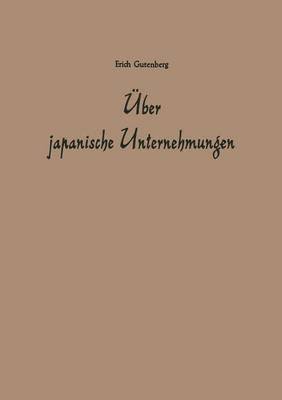 Erich Gutenberg

Über japanische Unternehmungen